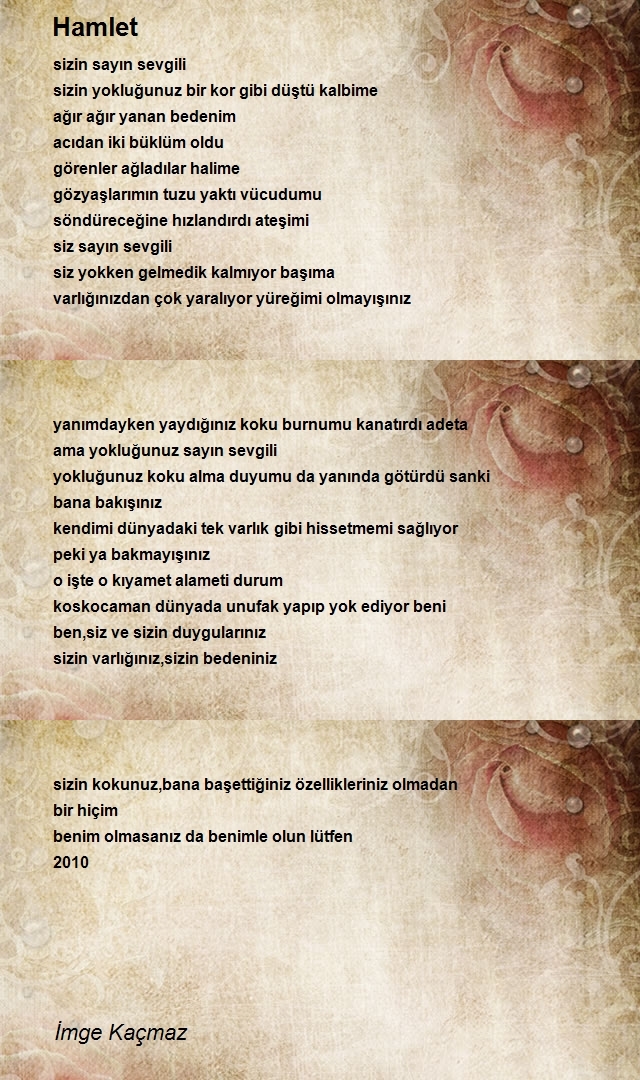 Hamlet

sizin sayın sevgili
sizin yokluğunuz bir kor gibi düştü kalbime
ağır ağır yanan bedenim
acıdan iki büklüm oldu
görenler ağladılar halime
gözyaşlarımın tuzu yaktı vücudumu
söndüreceğine hızlandırdı ateşimi
siz sayın sevgili
siz yokken gelmedik kalmıyor başıma
varlığınızdan çok yaralıyor yüreğimi olmayışınız

yanımdayken yaydığınız koku burnumu kanatırdı adeta
ama yokluğunuz sayın sevgili
yokluğunuz koku alma duyumu da yanında götürdü sanki
bana bakışınız
kendimi dünyadaki tek varlık gibi hissetmemi sağlıyor
peki ya bakmayışınız
o işte o kıyamet alameti durum
koskocaman dünyada unufak yapıp yok ediyor beni
ben,siz ve sizin duygularınız
sizin varlığınız,sizin bedeniniz

sizin kokunuz,bana başettiğiniz özellikleriniz olmadan
bir hiçim
benim olmasanız da benimle olun lütfen
2010

İmge Kaçmaz